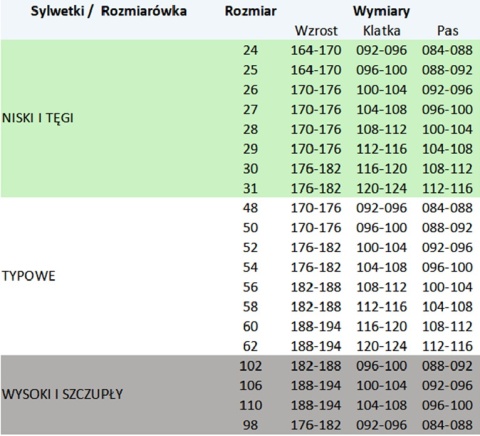 | Sylwetki / Rozmiarówka | Rozmiar | Wymiary | | |
|---|---|---|---|---|
| | | Wzrost | Klatka | Pas |
| NISKI I TĘGI | 24 | 164-170 | 092-096 | 084-088 |
| | 25 | 164-170 | 096-100 | 088-092 |
| | 26 | 170-176 | 100-104 | 092-096 |
| | 27 | 170-176 | 104-108 | 096-100 |
| | 28 | 170-176 | 108-112 | 100-104 |
| | 29 | 170-176 | 112-116 | 104-108 |
| | 30 | 176-182 | 116-120 | 108-112 |
| | 31 | 176-182 | 120-124 | 112-116 |
| TYPOWE | 48 | 170-176 | 092-096 | 084-088 |
| | 50 | 170-176 | 096-100 | 088-092 |
| | 52 | 176-182 | 100-104 | 092-096 |
| | 54 | 176-182 | 104-108 | 096-100 |
| | 56 | 182-188 | 108-112 | 100-104 |
| | 58 | 182-188 | 112-116 | 104-108 |
| | 60 | 188-194 | 116-120 | 108-112 |
| | 62 | 188-194 | 120-124 | 112-116 |
| WYSOKI I SZCZUPŁY | 102 | 182-188 | 096-100 | 088-092 |
| | 106 | 188-194 | 100-104 | 092-096 |
| | 110 | 188-194 | 104-108 | 096-100 |
| | 98 | 176-182 | 092-096 | 084-088 |